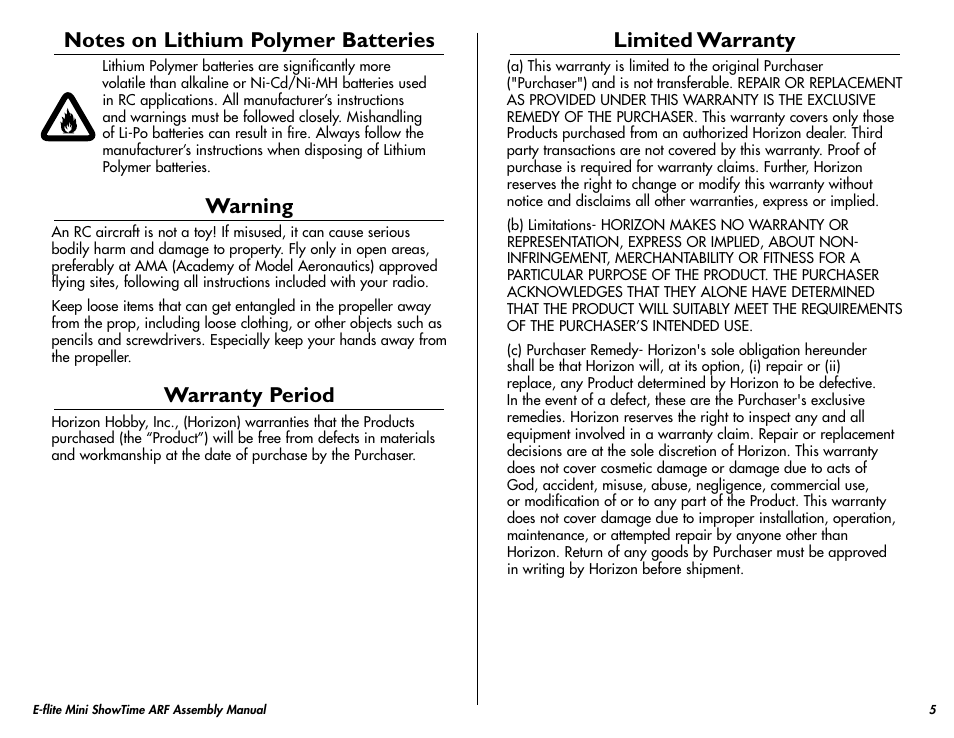 Notes on Lithium Polymer Batteries

Lithium Polymer batteries are significantly more volatile than alkaline or Ni-Cd/Ni-MH batteries used in RC applications. All manufacturer's instructions and warnings must be followed closely. Mishandling of Li-Po batteries can result in fire. Always follow the manufacturer's instructions when disposing of Lithium Polymer batteries.

Warning

An RC aircraft is not a toy! If misused, it can cause serious bodily harm and damage to property. Fly only in open areas, preferably at AMA (Academy of Model Aeronautics) approved flying sites, following all instructions included with your radio.

Keep loose items that can get entangled in the propeller away from the prop, including loose clothing, or other objects such as pencils and screwdrivers. Especially keep your hands away from the propeller.

Warranty Period

Horizon Hobby, Inc., (Horizon) warranties that the Products purchased (the "Product") will be free from defects in materials and workmanship at the date of purchase by the Purchaser.

Limited Warranty

(a) This warranty is limited to the original Purchaser ("Purchaser") and is not transferable. REPAIR OR REPLACEMENT AS PROVIDED UNDER THIS WARRANTY IS THE EXCLUSIVE REMEDY OF THE PURCHASER. This warranty covers only those Products purchased from an authorized Horizon dealer. Third party transactions are not covered by this warranty. Proof of purchase is required for warranty claims. Further, Horizon reserves the right to change or modify this warranty without notice and disclaims all other warranties, express or implied.

(b) Limitations- HORIZON MAKES NO WARRANTY OR REPRESENTATION, EXPRESS OR IMPLIED, ABOUT NON-INFRINGEMENT, MERCHANTABILITY OR FITNESS FOR A PARTICULAR PURPOSE OF THE PRODUCT. THE PURCHASER ACKNOWLEDGES THAT THEY ALONE HAVE DETERMINED THAT THE PRODUCT WILL SUITABLY MEET THE REQUIREMENTS OF THE PURCHASER'S INTENDED USE.

(c) Purchaser Remedy- Horizon's sole obligation hereunder shall be that Horizon will, at its option, (i) repair or (ii) replace, any Product determined by Horizon to be defective. In the event of a defect, these are the Purchaser's exclusive remedies. Horizon reserves the right to inspect any and all equipment involved in a warranty claim. Repair or replacement decisions are at the sole discretion of Horizon. This warranty does not cover cosmetic damage or damage due to acts of God, accident, misuse, abuse, negligence, commercial use, or modification of or to any part of the Product. This warranty does not cover damage due to improper installation, operation, maintenance, or attempted repair by anyone other than Horizon. Return of any goods by Purchaser must be approved in writing by Horizon before shipment.

E-flite Mini ShowTime ARF Assembly Manual

5